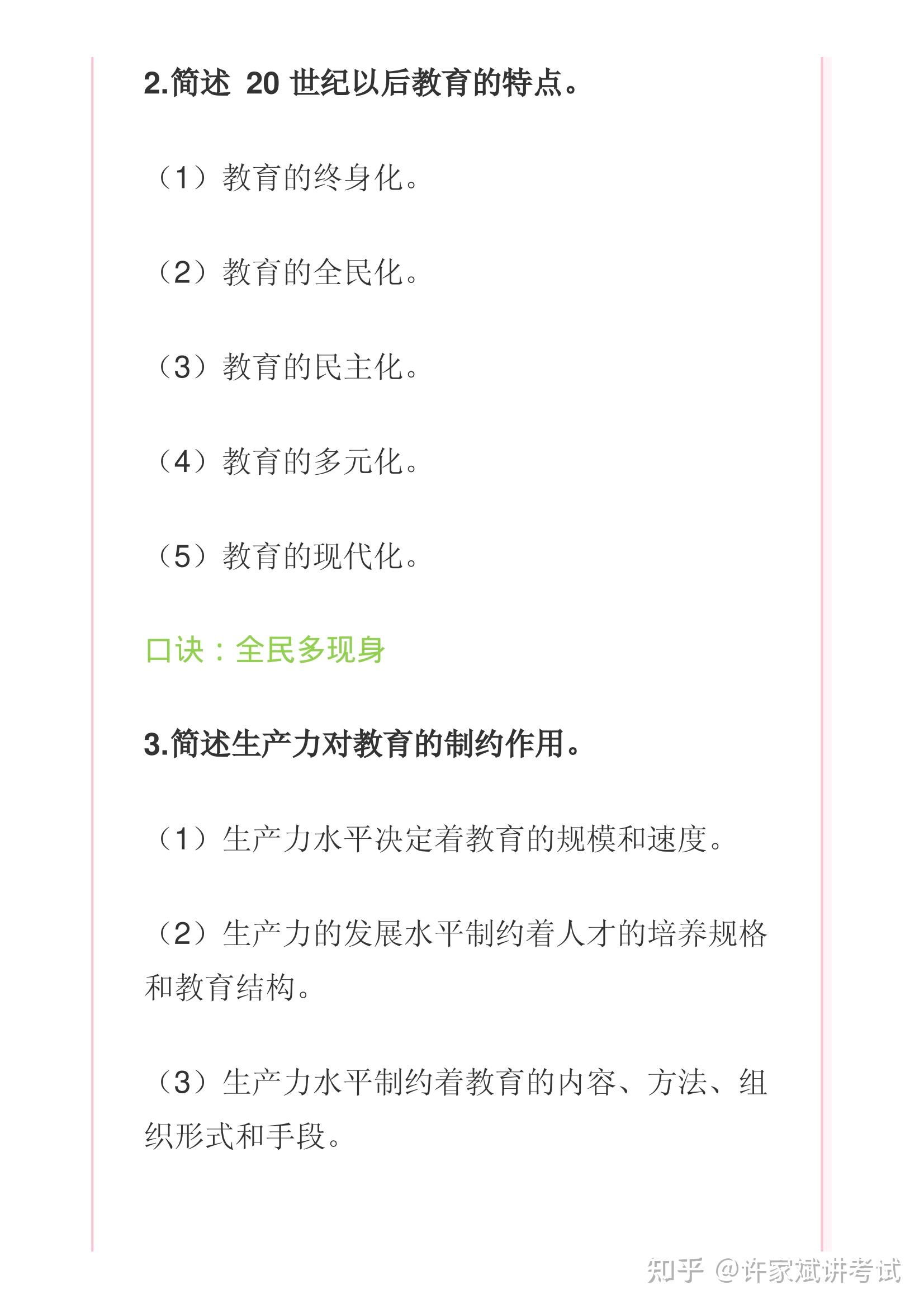 2.简述 20 世纪以后教育的特点。

（1）教育的终身化。

（2）教育的全民化。

（3）教育的民主化。

（4）教育的多元化。

（5）教育的现代化。

口诀：全民多现身

3.简述生产力对教育的制约作用。

（1）生产力水平决定着教育的规模和速度。

（2）生产力的发展水平制约着人才的培养规格和教育结构。

（3）生产力水平制约着教育的内容、方法、组织形式和手段。

知乎 @许家斌讲考试